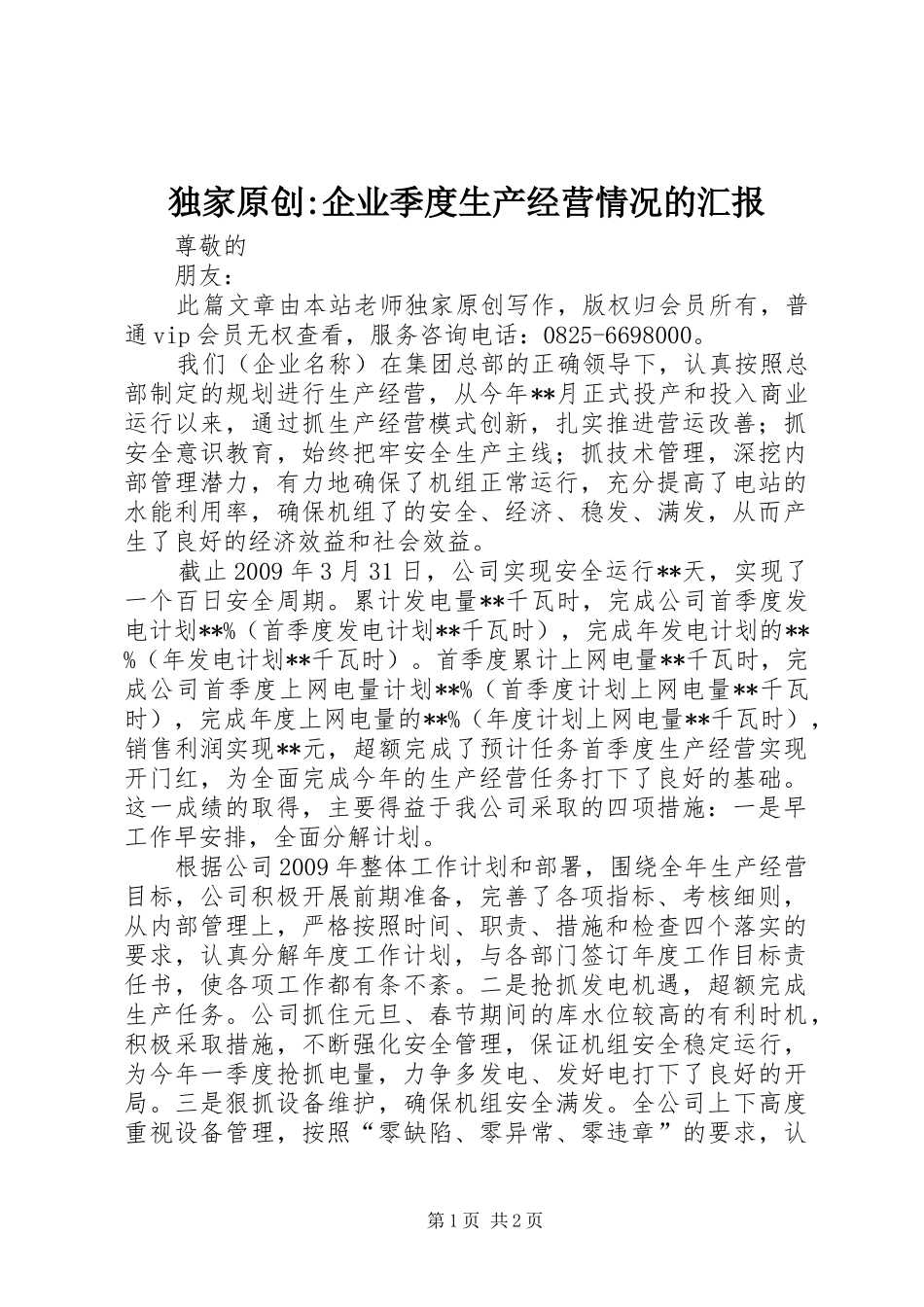 独家原创:企业季度生产经营情况的汇报

尊敬的

朋友：

此篇文章由本站老师独家原创写作，版权归会员所有，普通vip会员无权查看，服务咨询电话：0825-6698000。

我们（企业名称）在集团总部的正确领导下，认真按照总部制定的规划进行生产经营，从今年**月正式投产和投入商业运行以来，通过抓生产经营模式创新，扎实推进营运改善；抓安全意识教育，始终把牢安全生产主线；抓技术管理，深挖内部管理潜力，有力地确保了机组正常运行，充分提高了电站的水能利用率，确保机组了的安全、经济、稳发、满发，从而产生了良好的经济效益和社会效益。

截止2009年3月31日，公司实现安全运行**天，实现了一个百日安全周期。累计发电量**千瓦时，完成公司首季度发电计划**%（首季度发电计划**千瓦时），完成年发电计划的**%（年发电计划**千瓦时）。首季度累计上网电量**千瓦时，完成公司首季度上网电量计划**%（首季度计划上网电量**千瓦时），完成年度上网电量的**%（年度计划上网电量**千瓦时），销售利润实现**元，超额完成了预计任务首季度生产经营实现开门红，为全面完成今年的生产经营任务打下了良好的基础。这一成绩的取得，主要得益于我公司采取的四项措施：一是早工作早安排，全面分解计划。

根据公司2009年整体工作计划和部署，围绕全年生产经营目标，公司积极开展前期准备，完善了各项指标、考核细则，从内部管理上，严格按照时间、职责、措施和检查四个落实的要求，认真分解年度工作计划，与各部门签订年度工作目标责任书，使各项工作都有条不紊。二是抢抓发电机遇，超额完成生产任务。公司抓住元旦、春节期间的库水位较高的有利时机，积极采取措施，不断强化安全管理，保证机组安全稳定运行，为今年一季度抢抓电量，力争多发电、发好电打下了良好的开局。三是狠抓设备维护，确保机组安全满发。全公司上下高度重视设备管理，按照“零缺陷、零异常、零违章”的要求，认

第1页 共2页